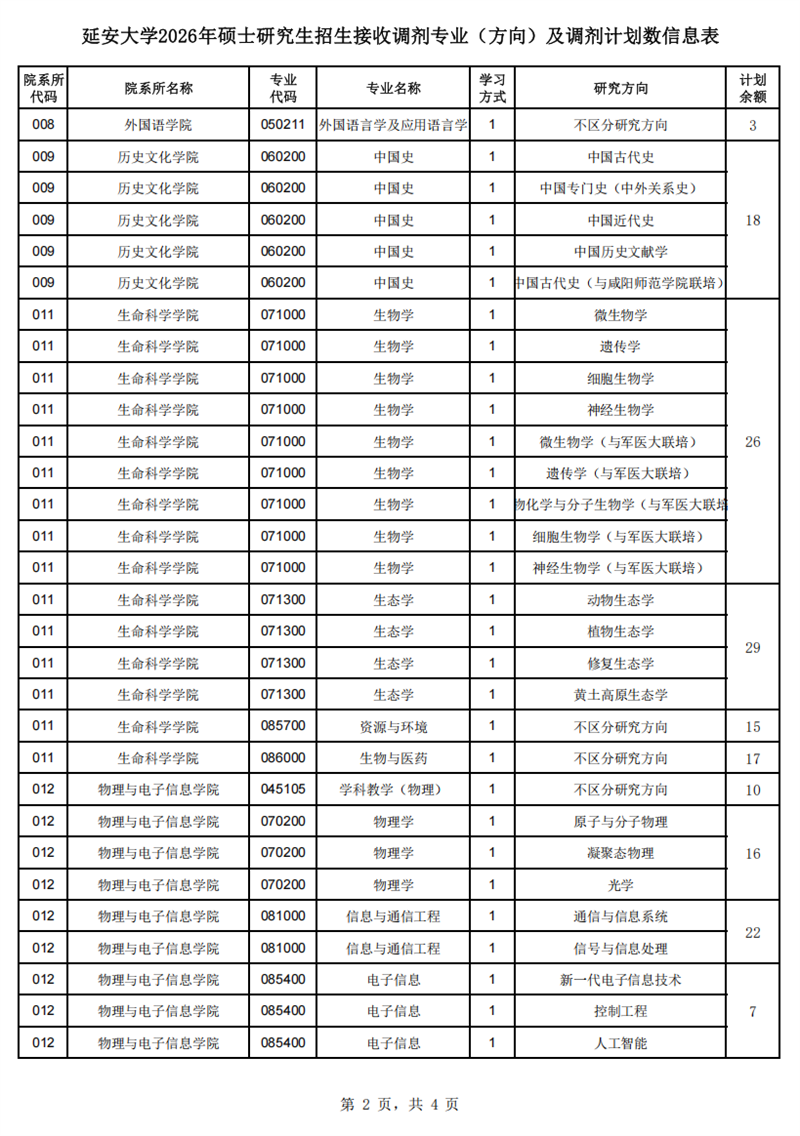 延安大学2026年硕士研究生招生接收调剂专业（方向）及调剂计划数信息表

| 院系所代码 | 院系所名称 | 专业代码 | 专业名称 | 学习方式 | 研究方向 | 计划余额 |
|---|---|---|---|---|---|---|
| 008 | 外国语学院 | 050211 | 外国语言学及应用语言学 | 1 | 不区分研究方向 | 3 |
| 009 | 历史文化学院 | 060200 | 中国史 | 1 | 中国古代史 | 18 |
| 009 | 历史文化学院 | 060200 | 中国史 | 1 | 中国专门史（中外关系史） | |
| 009 | 历史文化学院 | 060200 | 中国史 | 1 | 中国近代史 | |
| 009 | 历史文化学院 | 060200 | 中国史 | 1 | 中国历史文献学 | |
| 009 | 历史文化学院 | 060200 | 中国史 | 1 | 中国古代史（与咸阳师范学院联培） | |
| 011 | 生命科学学院 | 071000 | 生物学 | 1 | 微生物学 | 26 |
| 011 | 生命科学学院 | 071000 | 生物学 | 1 | 遗传学 | |
| 011 | 生命科学学院 | 071000 | 生物学 | 1 | 细胞生物学 | |
| 011 | 生命科学学院 | 071000 | 生物学 | 1 | 神经生物学 | |
| 011 | 生命科学学院 | 071000 | 生物学 | 1 | 微生物学（与军医大联培） | |
| 011 | 生命科学学院 | 071000 | 生物学 | 1 | 遗传学（与军医大联培） | |
| 011 | 生命科学学院 | 071000 | 生物学 | 1 | 物化学与分子生物学（与军医大联培 | |
| 011 | 生命科学学院 | 071000 | 生物学 | 1 | 细胞生物学（与军医大联培） | |
| 011 | 生命科学学院 | 071000 | 生物学 | 1 | 神经生物学（与军医大联培） | |
| 011 | 生命科学学院 | 071300 | 生态学 | 1 | 动物生态学 | 29 |
| 011 | 生命科学学院 | 071300 | 生态学 | 1 | 植物生态学 | |
| 011 | 生命科学学院 | 071300 | 生态学 | 1 | 修复生态学 | |
| 011 | 生命科学学院 | 071300 | 生态学 | 1 | 黄土高原生态学 | |
| 011 | 生命科学学院 | 085700 | 资源与环境 | 1 | 不区分研究方向 | 15 |
| 011 | 生命科学学院 | 086000 | 生物与医药 | 1 | 不区分研究方向 | 17 |
| 012 | 物理与电子信息学院 | 045105 | 学科教学（物理） | 1 | 不区分研究方向 | 10 |
| 012 | 物理与电子信息学院 | 070200 | 物理学 | 1 | 原子与分子物理 | 16 |
| 012 | 物理与电子信息学院 | 070200 | 物理学 | 1 | 凝聚态物理 | |
| 012 | 物理与电子信息学院 | 070200 | 物理学 | 1 | 光学 | |
| 012 | 物理与电子信息学院 | 081000 | 信息与通信工程 | 1 | 通信与信息系统 | 22 |
| 012 | 物理与电子信息学院 | 081000 | 信息与通信工程 | 1 | 信号与信息处理 | |
| 012 | 物理与电子信息学院 | 085400 | 电子信息 | 1 | 新一代电子信息技术 | 7 |
| 012 | 物理与电子信息学院 | 085400 | 电子信息 | 1 | 控制工程 | |
| 012 | 物理与电子信息学院 | 085400 | 电子信息 | 1 | 人工智能 | |

第 2 页，共 4 页